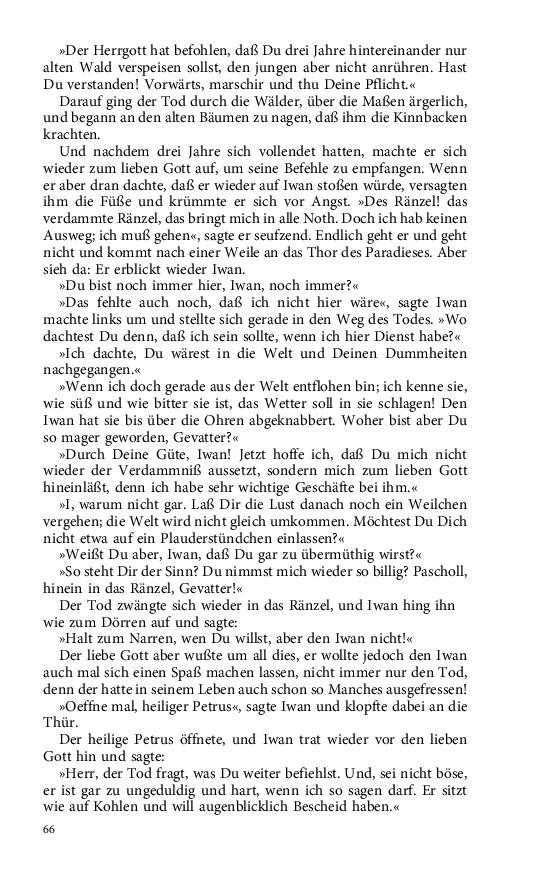 »Der Herrgott hat befohlen, daß Du drei Jahre hintereinander nur alten Wald verspeisen sollst, den jungen aber nicht anrühren. Hast Du verstanden! Vorwärts, marschir und thu Deine Pflicht.«

Darauf ging der Tod durch die Wälder, über die Maßen ärgerlich, und begann an den alten Bäumen zu nagen, daß ihm die Kinnbacken krachten.

Und nachdem drei Jahre sich vollendet hatten, machte er sich wieder zum lieben Gott auf, um seine Befehle zu empfangen. Wenn er aber dran dachte, daß er wieder auf Iwan stoßen würde, versagten ihm die Füße und krümmte er sich vor Angst. »Des Ränzel! das verdammte Ränzel, das bringt mich in alle Noth. Doch ich hab keinen Ausweg; ich muß gehen«, sagte er seufzend. Endlich geht er und geht nicht und kommt nach einer Weile an das Thor des Paradieses. Aber sieh da: Er erblickt wieder Iwan.

»Du bist noch immer hier, Iwan, noch immer?«

»Das fehlte auch noch, daß ich nicht hier wäre«, sagte Iwan machte links um und stellte sich gerade in den Weg des Todes. »Wo dachtest Du denn, daß ich sein sollte, wenn ich hier Dienst habe?«

»Ich dachte, Du wärest in die Welt und Deinen Dummheiten nachgegangen.«

»Wenn ich doch gerade aus der Welt entflohen bin; ich kenne sie, wie süß und wie bitter sie ist, das Wetter soll in sie schlagen! Den Iwan hat sie bis über die Ohren abgeknabbert. Woher bist aber Du so mager geworden, Gevatter?«

»Durch Deine Güte, Iwan! Jetzt hoffe ich, daß Du mich nicht wieder der Verdammniß aussetzt, sondern mich zum lieben Gott hineinläßt, denn ich habe sehr wichtige Geschäfte bei ihm.«

»I, warum nicht gar. Laß Dir die Lust danach noch ein Weilchen vergehen; die Welt wird nicht gleich umkommen. Möchtest Du Dich nicht etwa auf ein Plauderstündchen einlassen?«

»Weißt Du aber, Iwan, daß Du gar zu übermüthig wirst?«

»So steht Dir der Sinn? Du nimmst mich wieder so billig? Pascholl, hinein in das Ränzel, Gevatter!«

Der Tod zwängte sich wieder in das Ränzel, und Iwan hing ihn wie zum Dörren auf und sagte:

»Halt zum Narren, wen Du willst, aber den Iwan nicht!«

Der liebe Gott aber wußte um all dies, er wollte jedoch den Iwan auch mal sich einen Spaß machen lassen, nicht immer nur den Tod, denn der hatte in seinem Leben auch schon so Manches ausgefressen!

»Oeffne mal, heiliger Petrus«, sagte Iwan und klopfte dabei an die Thür.

Der heilige Petrus öffnete, und Iwan trat wieder vor den lieben Gott hin und sagte:

»Herr, der Tod fragt, was Du weiter befiehlst. Und, sei nicht böse, er ist gar zu ungeduldig und hart, wenn ich so sagen darf. Er sitzt wie auf Kohlen und will augenblicklich Bescheid haben.«

66